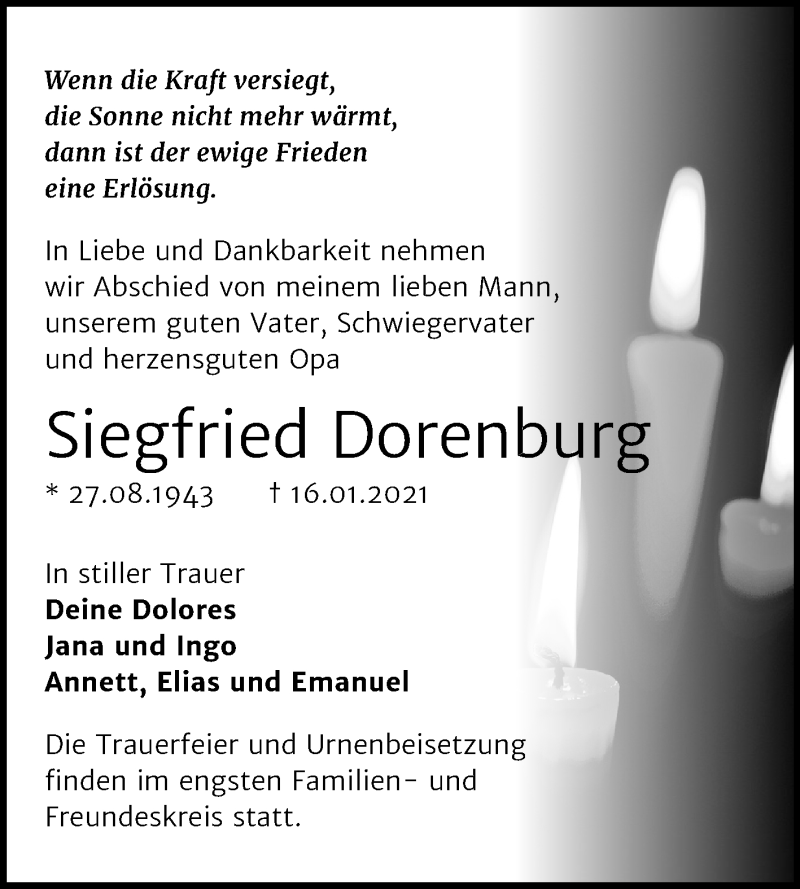 Wenn die Kraft versiegt,
die Sonne nicht mehr wärmt,
dann ist der ewige Frieden
eine Erlösung.

In Liebe und Dankbarkeit nehmen wir Abschied von meinem lieben Mann, unserem guten Vater, Schwiegervater und herzensguten Opa

Siegfried Dorenburg

* 27.08.1943 † 16.01.2021

In stiller Trauer
Deine Dolores
Jana und Ingo
Annett, Elias und Emanuel

Die Trauerfeier und Urnenbeisetzung finden im engsten Familien- und Freundeskreis statt.